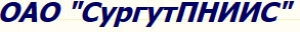 ОАО "СургутПНИИС"